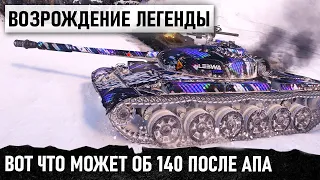 ВОЗРОЖДЕНИЕ ЛЕГЕНДЫ

ВОТ ЧТО МОЖЕТ ОБ 140 ПОСЛЕ АПА